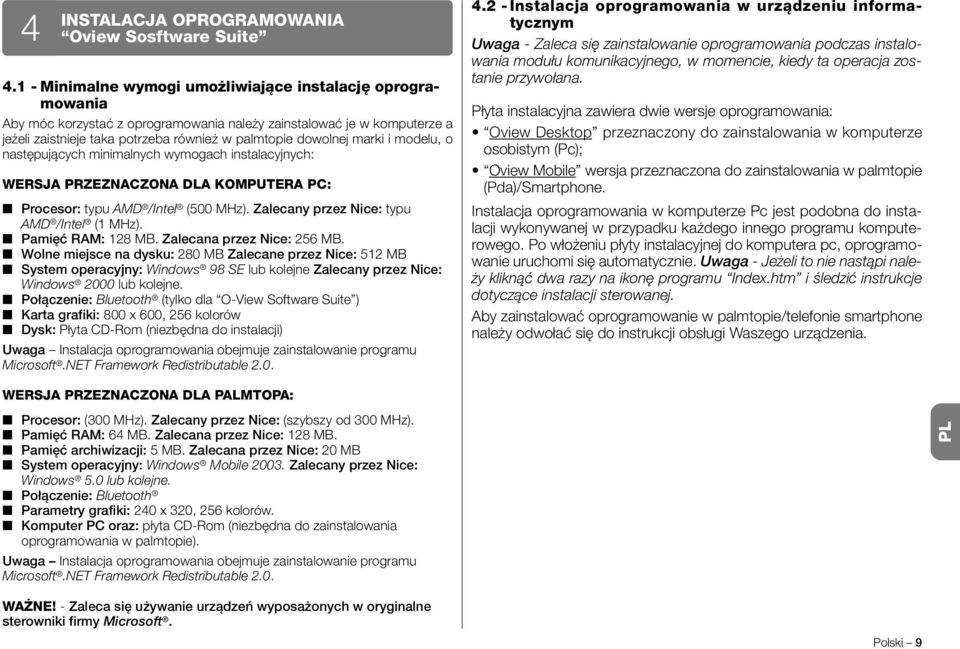 4 INSTALACJA OPROGRAMOWANIA “Oview Sosftware Suite”

4.1 - Minimalne wymogi umożliwiające instalację oprogramowania

Aby móc korzystać z oprogramowania należy zainstalować je w komputerze a jeżeli zaistnieje taka potrzeba również w palmtopie dowolnej marki i modelu, o następujących minimalnych wymogach instalacyjnych:

WERSJA PRZEZNACZONA DLA KOMPUTERA PC:

■ Procesor: typu AMD®/Intel® (500 MHz). Zalecany przez Nice: typu AMD®/Intel® (1 MHz).
■ Pamięć RAM: 128 MB. Zalecana przez Nice: 256 MB.
■ Wolne miejsce na dysku: 280 MB Zalecane przez Nice: 512 MB
■ System operacyjny: Windows® 98 SE lub kolejne Zalecany przez Nice: Windows® 2000 lub kolejne.
■ Połączenie: Bluetooth® (tylko dla “O-View Software Suite”)
■ Karta grafiki: 800 x 600, 256 kolorów
■ Dysk: Płyta CD-Rom (niezbędna do instalacji)

Uwaga – Instalacja oprogramowania obejmuje zainstalowanie programu Microsoft®.NET Framework Redistributable 2.0.

WERSJA PRZEZNACZONA DLA PALMTOPA:

■ Procesor: (300 MHz). Zalecany przez Nice: (szybszy od 300 MHz).
■ Pamięć RAM: 64 MB. Zalecana przez Nice: 128 MB.
■ Pamięć archiwizacji: 5 MB. Zalecana przez Nice: 20 MB
■ System operacyjny: Windows® Mobile 2003. Zalecany przez Nice: Windows® 5.0 lub kolejne.
■ Połączenie: Bluetooth®
■ Parametry grafiki: 240 x 320, 256 kolorów.
■ Komputer PC oraz: płyta CD-Rom (niezbędna do zainstalowania oprogramowania w palmtopie).

Uwaga – Instalacja oprogramowania obejmuje zainstalowanie programu Microsoft®.NET Framework Redistributable 2.0.

WAŻNE! - Zaleca się używanie urządzeń wyposażonych w oryginalne sterowniki firmy Microsoft®.

4.2 - Instalacja oprogramowania w urządzeniu informatycznym

Uwaga - Zaleca się zainstalowanie oprogramowania podczas instalowania modułu komunikacyjnego, w momencie, kiedy ta operacja zostanie przywołana.

Płyta instalacyjna zawiera dwie wersje oprogramowania:

• “Oview Desktop” przeznaczony do zainstalowania w komputerze osobistym (Pc);
• “Oview Mobile” wersja przeznaczona do zainstalowania w palmtopie (Pda)/Smartphone.

Instalacja oprogramowania w komputerze Pc jest podobna do instalacji wykonywanej w przypadku każdego innego programu komputerowego. Po włożeniu płyty instalacyjnej do komputera pc, oprogramowanie uruchomi się automatycznie. Uwaga - Jeżeli to nie nastąpi należy kliknąć dwa razy na ikonę programu “Index.htm” i śledzić instrukcje dotyczące instalacji sterowanej.

Aby zainstalować oprogramowanie w palmtopie/telefonie smartphone należy odwołać się do instrukcji obsługi Waszego urządzenia.

PL

Polski – 9